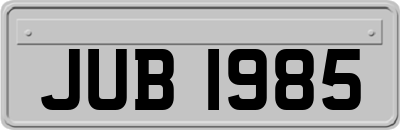 JUB 1985